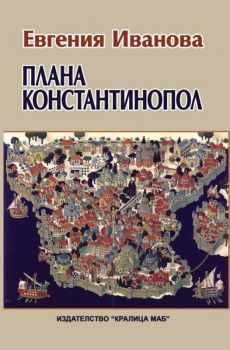 Евгения Иванова

ПЛАНА КОНСТАНТИНОПОЛ

ИЗДАТЕЛСТВО "КРАЛИЦА МАБ"